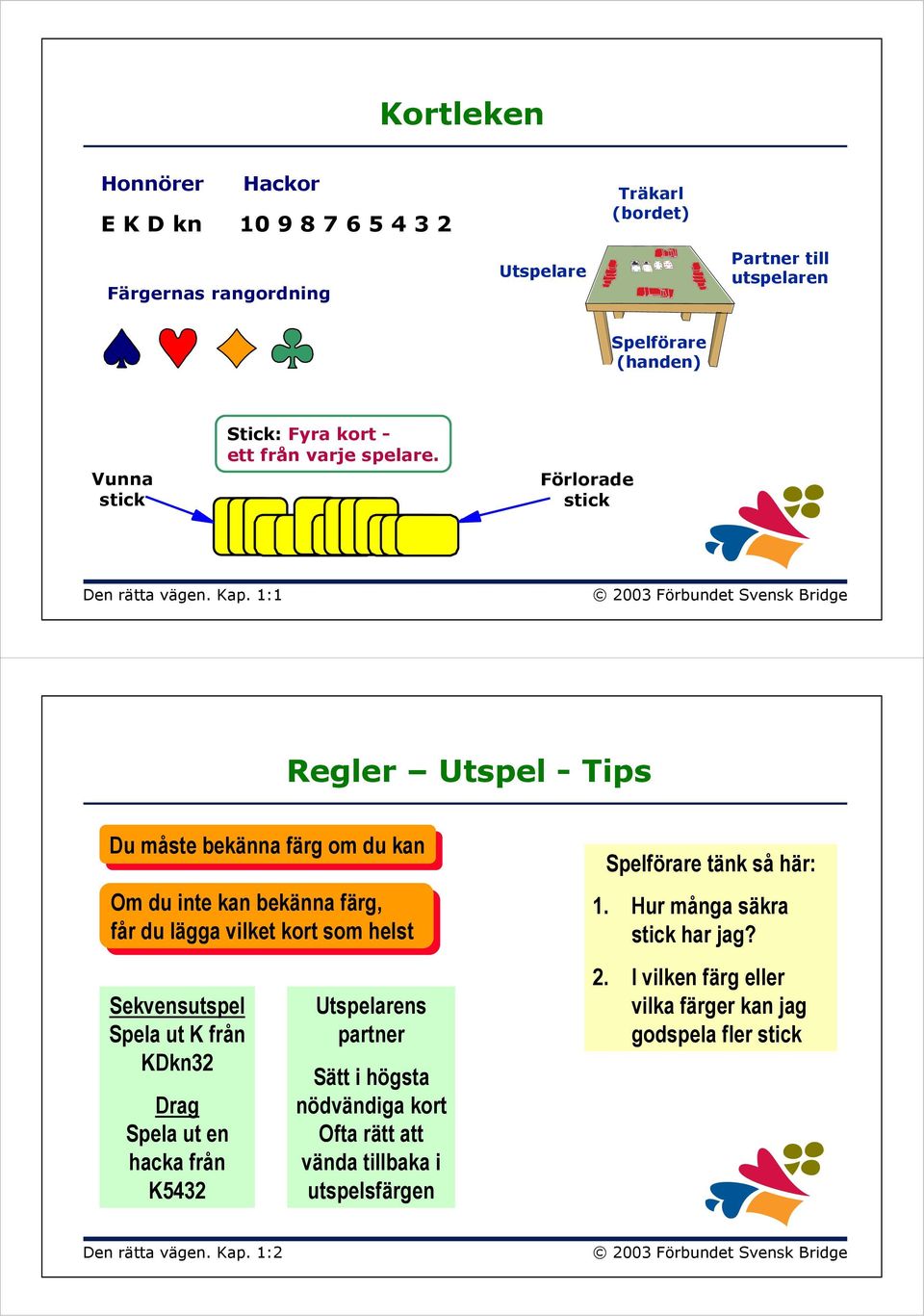 Kortleken

Honnörer
E K D kn

Hackor
10 9 8 7 6 5 4 3 2

Färgernas rangordning

Träkarl
(bordet)

Utspelare

Partner till
utspelaren

Spelförare
(handen)

Stick: Fyra kort -
ett från varje spelare.

Vunna
stick

Förlorade
stick

Den rätta vägen. Kap. 1:1

© 2003 Förbundet Svensk Bridge

Regler – Utspel - Tips

Du måste bekänna färg om du kan

Om du inte kan bekänna färg,
får du lägga vilket kort som helst

Sekvensutspel
Spela ut K från
KDkn32

Drag
Spela ut en
hacka från
K5432

Utspelarens
partner

Sätt i högsta
nödvändiga kort
Ofta rätt att
vända tillbaka i
utspelsfärgen

Spelförare tänk så här:

1. Hur många säkra
stick har jag?

2. I vilken färg eller
vilka färger kan jag
godspela fler stick

Den rätta vägen. Kap. 1:2

© 2003 Förbundet Svensk Bridge